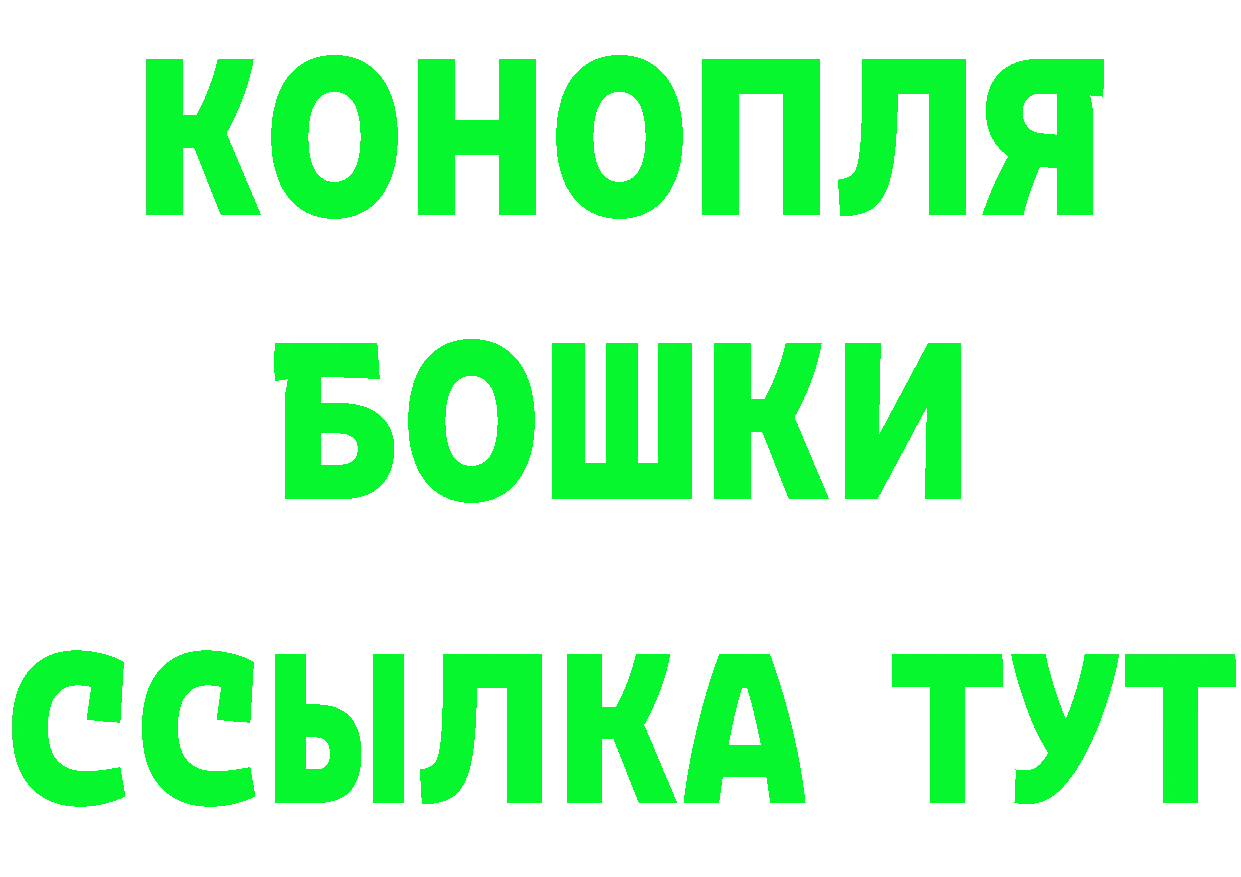 КОНОПЛЯ
БОШКИ
ССЫЛКА ТУТ